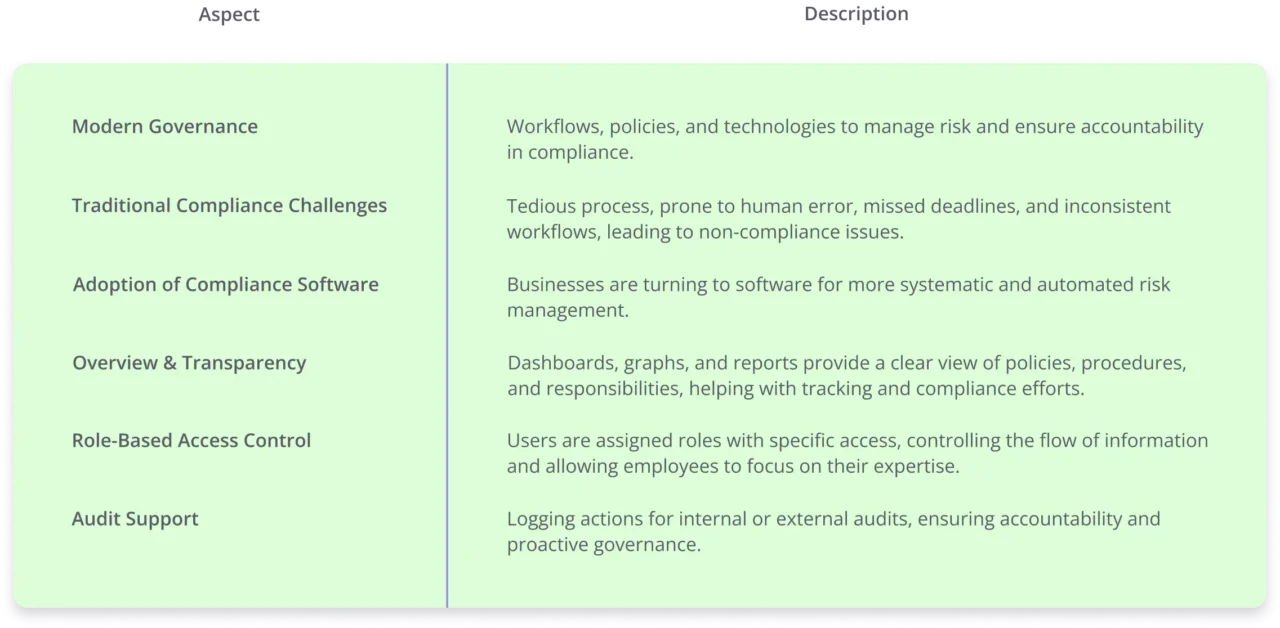 | Aspect | Description |
|---|---|
| Modern Governance | Workflows, policies, and technologies to manage risk and ensure accountability in compliance. |
| Traditional Compliance Challenges | Tedious process, prone to human error, missed deadlines, and inconsistent workflows, leading to non-compliance issues. |
| Adoption of Compliance Software | Businesses are turning to software for more systematic and automated risk management. |
| Overview & Transparency | Dashboards, graphs, and reports provide a clear view of policies, procedures, and responsibilities, helping with tracking and compliance efforts. |
| Role-Based Access Control | Users are assigned roles with specific access, controlling the flow of information and allowing employees to focus on their expertise. |
| Audit Support | Logging actions for internal or external audits, ensuring accountability and proactive governance. |